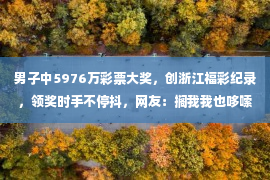 男子中5976万彩票大奖，创浙江福彩纪录，领奖时手不停抖，网友：搁我我也哆嗦